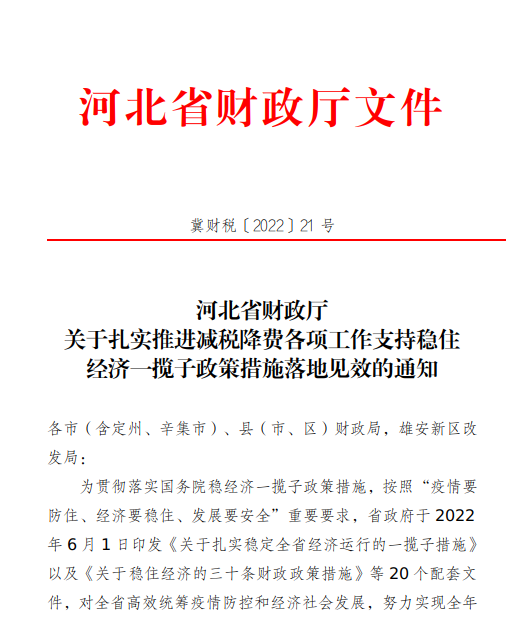 河北省财政厅文件

冀财税〔2022〕21 号

河北省财政厅
关于扎实推进减税降费各项工作支持稳住经济一揽子政策措施落地见效的通知

各市（含定州、辛集市）、县（市、区）财政局，雄安新区改发局：

为贯彻落实国务院稳经济一揽子政策措施，按照“疫情要防住、经济要稳住、发展要安全”重要要求，省政府于 2022 年 6 月 1 日印发《关于扎实稳定全省经济运行的一揽子措施》以及《关于稳住经济的三十条财政政策措施》等 20 个配套文件，对全省高效统筹疫情防控和经济社会发展，努力实现全年